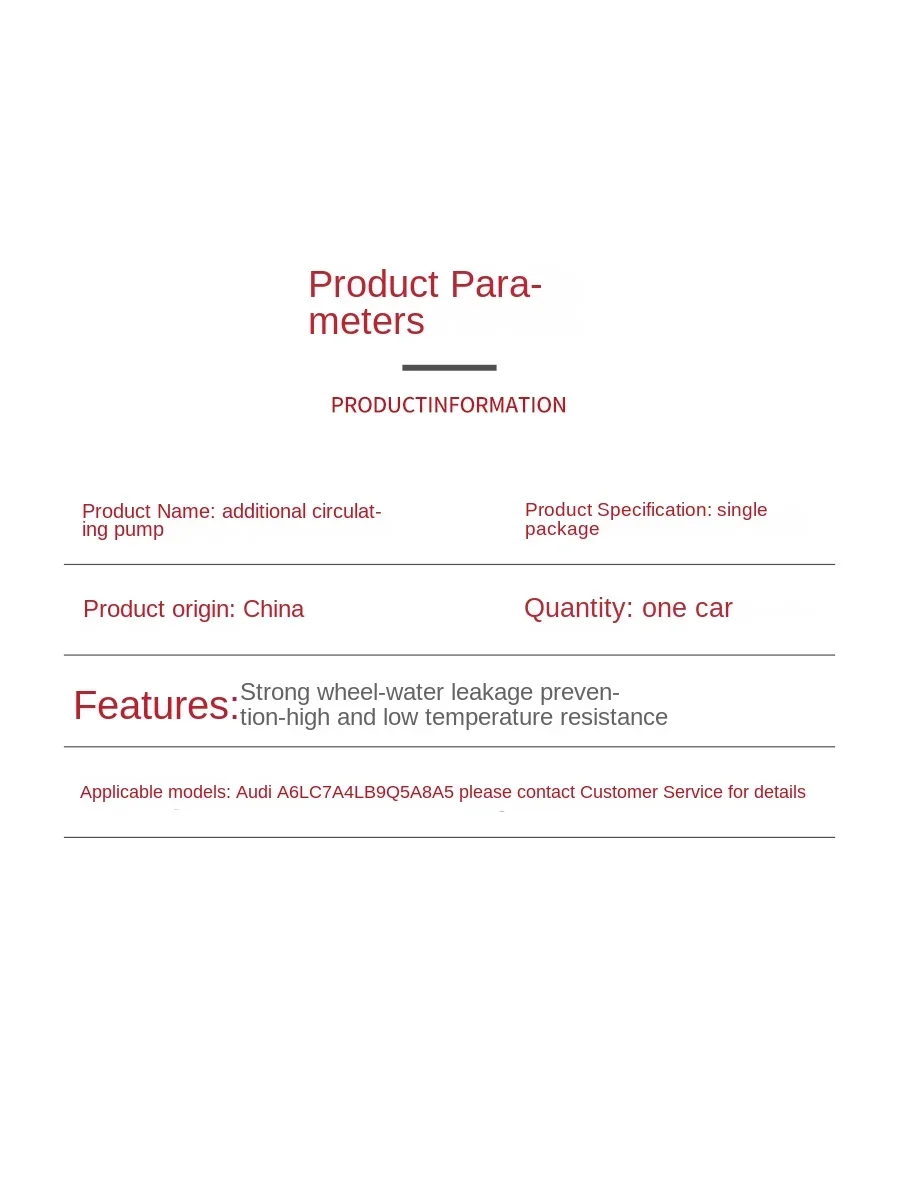 Product Parameters

PRODUCTINFORMATION

Product Name: additional circulating pump

Product Specification: single package

Product origin: China

Quantity: one car

Features: Strong wheel-water leakage prevention-high and low temperature resistance

Applicable models: Audi A6LC7A4LB9Q5A8A5 please contact Customer Service for details